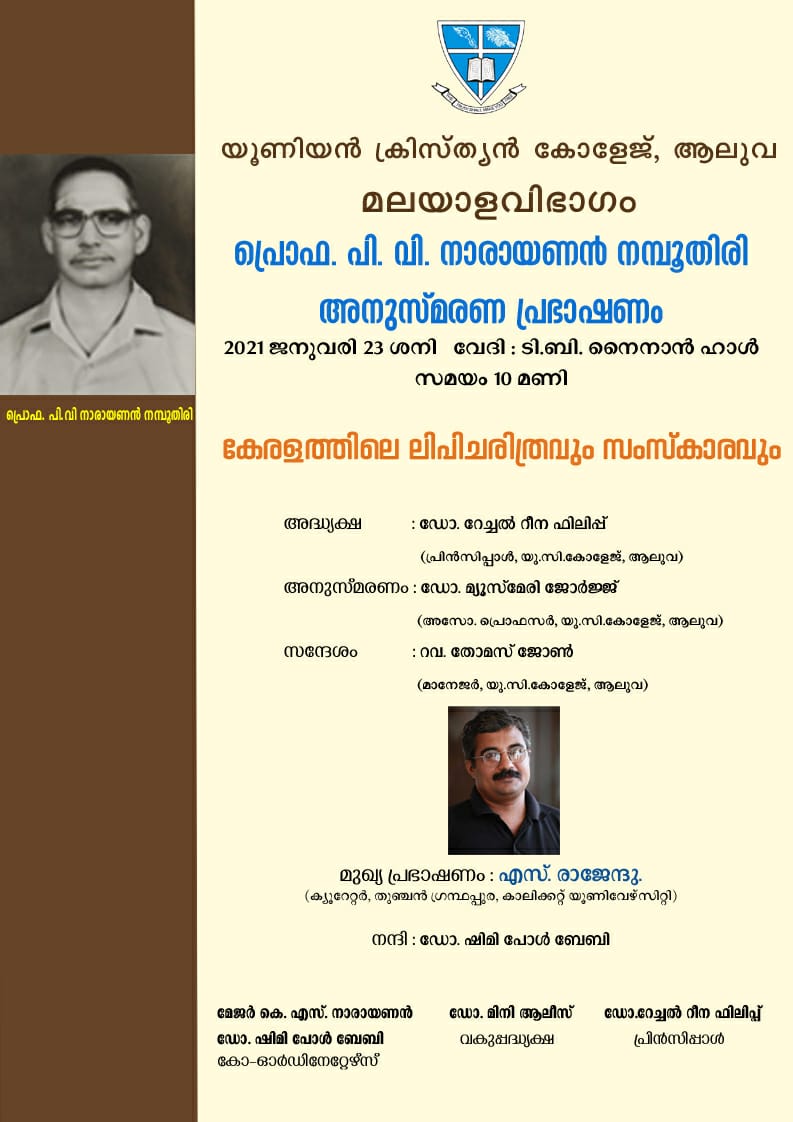 യൂണിയൻ ക്രിസ്ത്യൻ കോളേജ്, ആലുവ

മലയാളവിഭാഗം

പ്രൊഫ. പി. വി. നാരായണൻ നമ്പൂതിരി

അനുസ്മരണ പ്രഭാഷണം

2021 ജനുവരി 23 ശനി വേദി : ടി.ബി. നൈനാൻ ഹാൾ

സമയം 10 മണി

പ്രൊഫ. പി.വി നാരായണൻ നമ്പൂതിരി

കേരളത്തിലെ ലിപിചരിത്രവും സംസ്കാരവും

അദ്ധ്യക്ഷ : ഡോ. റേച്ചൽ റീന ഫിലിപ്പ്
(പ്രിൻസിപ്പാൾ, യു.സി.കോളേജ്, ആലുവ)

അനുസ്മരണം : ഡോ. മ്യൂസ്മേരി ജോർജ്ജ്
(അസോ. പ്രൊഫസർ, യു.സി.കോളേജ്, ആലുവ)

സന്ദേശം : റവ. തോമസ് ജോൺ
(മാനേജർ, യു.സി.കോളേജ്, ആലുവ)

മുഖ്യ പ്രഭാഷണം : എസ്. രാജേന്ദു.
(ക്യൂറേറ്റർ, തുഞ്ചൻ ഗ്രന്ഥപ്പുര, കാലിക്കറ്റ് യൂണിവേഴ്സിറ്റി)

നന്ദി : ഡോ. ഷിമി പോൾ ബേബി

മേജർ കെ. എസ്. നാരായണൻ
ഡോ. ഷിമി പോൾ ബേബി
കോ-ഓർഡിനേറ്റേഴ്സ്

ഡോ. മിനി ആലീസ്
വകുപ്പദ്ധ്യക്ഷ

ഡോ.റേച്ചൽ റീന ഫിലിപ്പ്
പ്രിൻസിപ്പാൾ